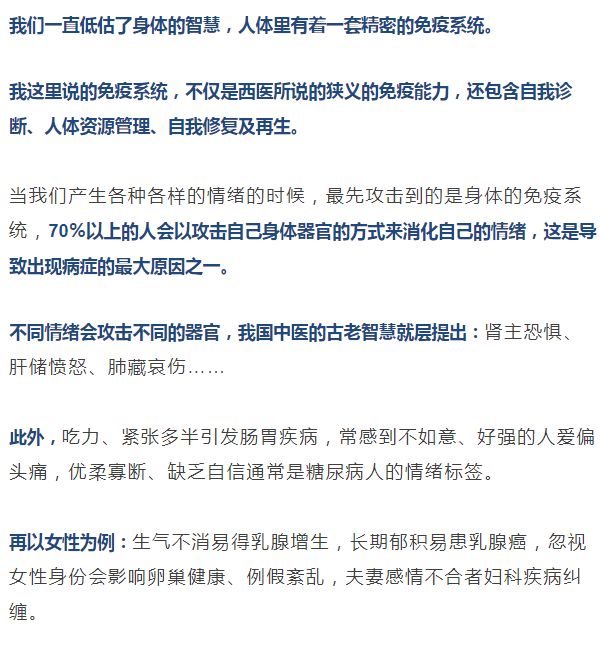 我们一直低估了身体的智慧，人体里有着一套精密的免疫系统。

我这里说的免疫系统，不仅是西医所说的狭义的免疫能力，还包含自我诊断、人体资源管理、自我修复及再生。

当我们产生各种各样的情绪的时候，最先攻击到的是身体的免疫系统，70%以上的人会以攻击自己身体器官的方式来消化自己的情绪，这是导致出现病症的最大原因之一。

不同情绪会攻击不同的器官，我国中医的古老智慧就层提出：肾主恐惧、肝储愤怒、肺藏哀伤……

此外，吃力、紧张多半引发肠胃疾病，常感到不如意、好强的人爱偏头痛，优柔寡断、缺乏自信通常是糖尿病人的情绪标签。

再以女性为例：生气不消易得乳腺增生，长期郁积易患乳腺癌，忽视女性身份会影响卵巢健康、例假紊乱，夫妻感情不合者妇科疾病纠缠。